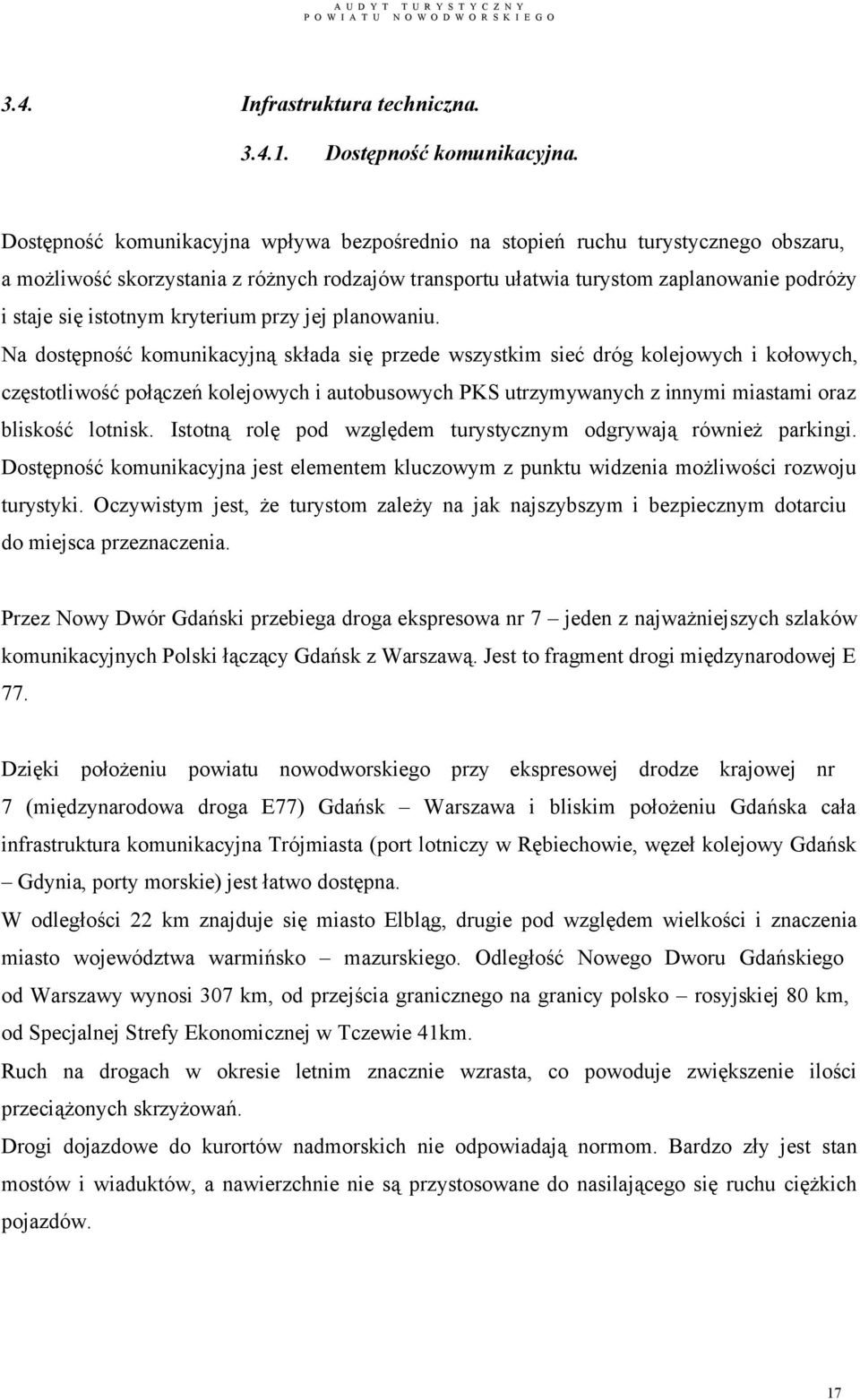 AUDYT TURYSTYCZNY
POWIATU NOWODWORSKIEGO

3.4. Infrastruktura techniczna.

3.4.1. Dostępność komunikacyjna.

Dostępność komunikacyjna wpływa bezpośrednio na stopień ruchu turystycznego obszaru, a możliwość skorzystania z różnych rodzajów transportu ułatwia turystom zaplanowanie podróży i staje się istotnym kryterium przy jej planowaniu.
Na dostępność komunikacyjną składa się przede wszystkim sieć dróg kolejowych i kołowych, częstotliwość połączeń kolejowych i autobusowych PKS utrzymywanych z innymi miastami oraz bliskość lotnisk. Istotną rolę pod względem turystycznym odgrywają również parkingi. Dostępność komunikacyjna jest elementem kluczowym z punktu widzenia możliwości rozwoju turystyki. Oczywistym jest, że turystom zależy na jak najszybszym i bezpiecznym dotarciu do miejsca przeznaczenia.

Przez Nowy Dwór Gdański przebiega droga ekspresowa nr 7 – jeden z najważniejszych szlaków komunikacyjnych Polski łączący Gdańsk z Warszawą. Jest to fragment drogi międzynarodowej E 77.

Dzięki położeniu powiatu nowodworskiego przy ekspresowej drodze krajowej nr 7 (międzynarodowa droga E77) Gdańsk – Warszawa i bliskim położeniu Gdańska cała infrastruktura komunikacyjna Trójmiasta (port lotniczy w Rębiechowie, węzeł kolejowy Gdańsk – Gdynia, porty morskie) jest łatwo dostępna.
W odległości 22 km znajduje się miasto Elbląg, drugie pod względem wielkości i znaczenia miasto województwa warmińsko – mazurskiego. Odległość Nowego Dworu Gdańskiego od Warszawy wynosi 307 km, od przejścia granicznego na granicy polsko – rosyjskiej 80 km, od Specjalnej Strefy Ekonomicznej w Tczewie 41km.
Ruch na drogach w okresie letnim znacznie wzrasta, co powoduje zwiększenie ilości przeciążonych skrzyżowań.
Drogi dojazdowe do kurortów nadmorskich nie odpowiadają normom. Bardzo zły jest stan mostów i wiaduktów, a nawierzchnie nie są przystosowane do nasilającego się ruchu ciężkich pojazdów.

17